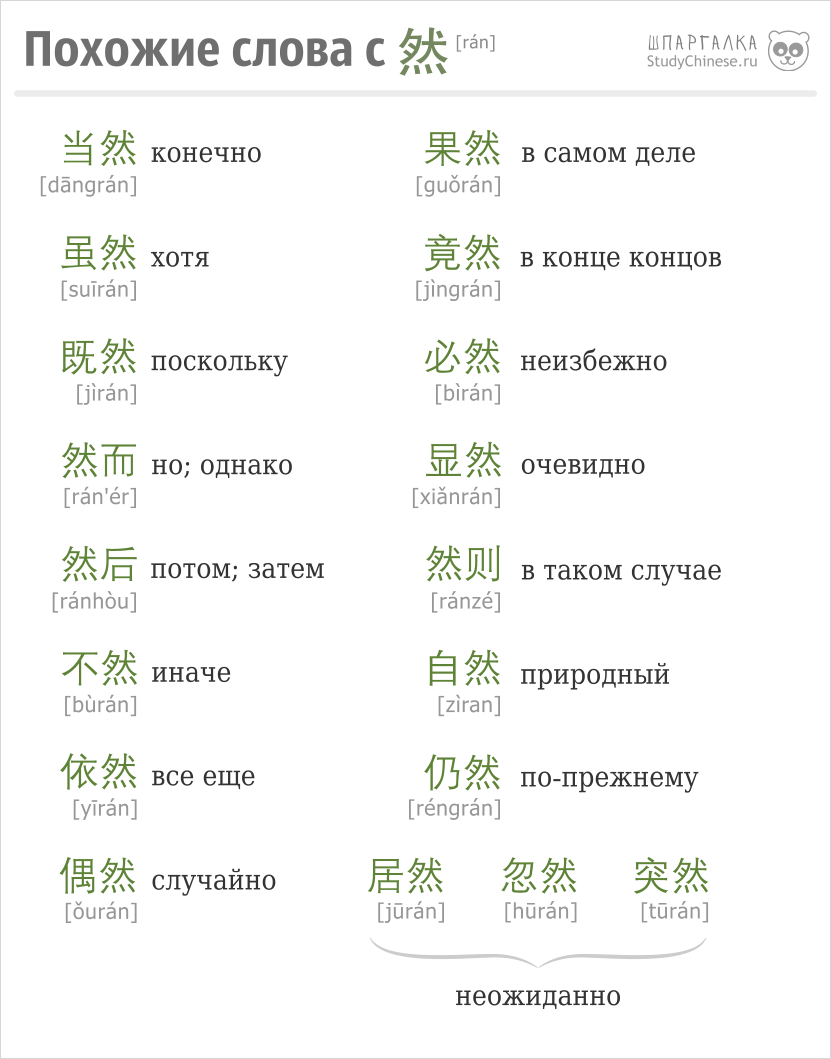 Похожие слова с 然 [rán]

ШПАРГАЛКА
StudyChinese.ru

当然 конечно
[dāngrán]

虽然 хотя
[suīrán]

既然 поскольку
[jìrán]

然而 но; однако
[rán'ér]

然后 потом; затем
[ránhòu]

不然 иначе
[bùrán]

依然 все еще
[yīrán]

偶然 случайно
[ǒurán]

果然 в самом деле
[guǒrán]

竟然 в конце концов
[jìngrán]

必然 неизбежно
[bìrán]

显然 очевидно
[xiǎnrán]

然则 в таком случае
[ránzé]

自然 природный
[zìran]

仍然 по-прежнему
[réngrán]

居然 [jūrán]
忽然 [hūrán]
突然 [tūrán]

неожиданно